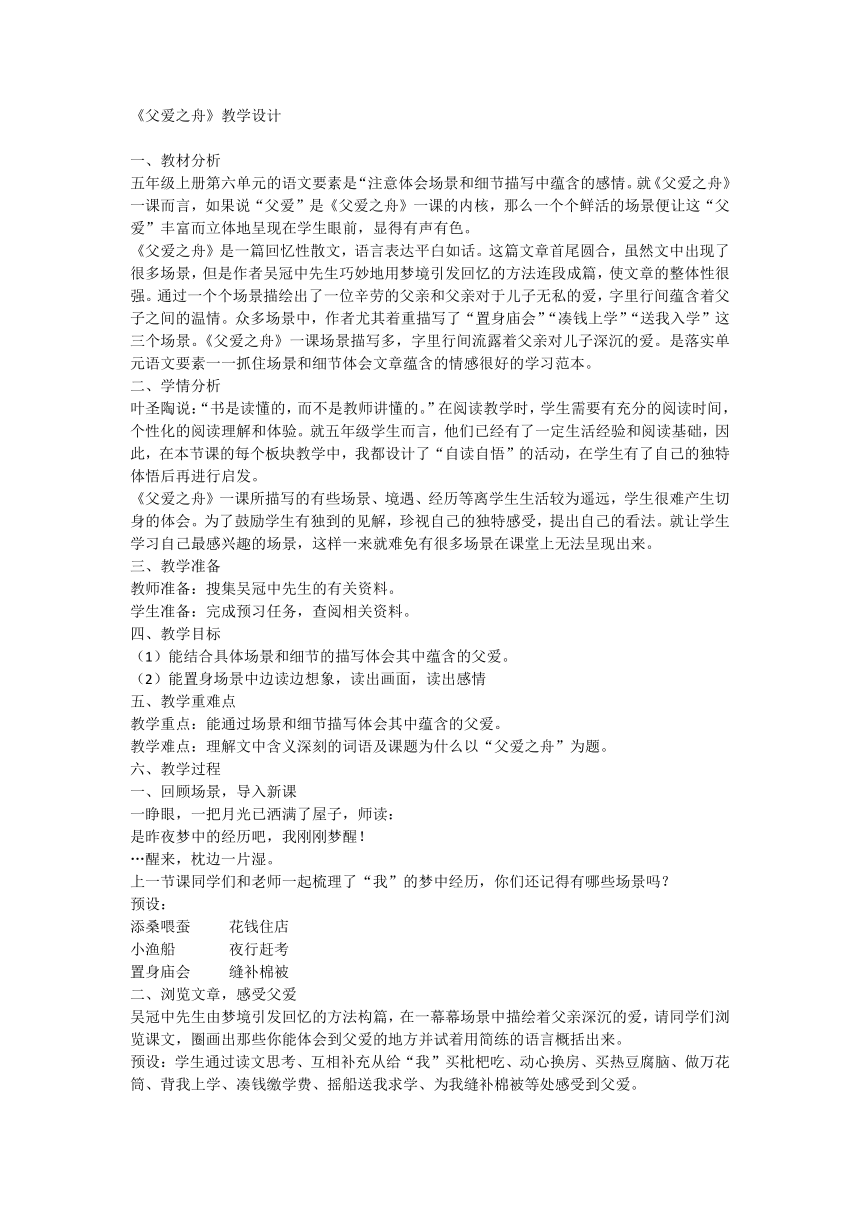 《父爱之舟》教学设计

一、教材分析
五年级上册第六单元的语文要素是“注意体会场景和细节描写中蕴含的感情。就《父爱之舟》一课而言，如果说“父爱”是《父爱之舟》一课的内核，那么一个个鲜活的场景便让这“父爱”丰富而立体地呈现在学生眼前，显得有声有色。
《父爱之舟》是一篇回忆性散文，语言表达平白如话。这篇文章首尾圆合，虽然文中出现了很多场景，但是作者吴冠中先生巧妙地用梦境引发回忆的方法连段成篇，使文章的整体性很强。通过一个个场景描绘出了一位辛劳的父亲和父亲对于儿子无私的爱，字里行间蕴含着父子之间的温情。众多场景中，作者尤其着重描写了“置身庙会”“凑钱上学”“送我入学”这三个场景。《父爱之舟》一课场景描写多，字里行间流露着父亲对儿子深沉的爱。是落实单元语文要素一一抓住场景和细节体会文章蕴含的情感很好的学习范本。
二、学情分析
叶圣陶说：“书是读懂的，而不是教师讲懂的。”在阅读教学时，学生需要有充分的阅读时间，个性化的阅读理解和体验。就五年级学生而言，他们已经有了一定生活经验和阅读基础，因此，在本节课的每个板块教学中，我都设计了“自读自悟”的活动，在学生有了自己的独特体悟后再进行启发。
《父爱之舟》一课所描写的有些场景、境遇、经历等离学生生活较为遥远，学生很难产生切身的体会。为了鼓励学生有独到的见解，珍视自己的独特感受，提出自己的看法。就让学生学习自己最感兴趣的场景，这样一来就难免有很多场景在课堂上无法呈现出来。
三、教学准备
教师准备：搜集吴冠中先生的有关资料。
学生准备：完成预习任务，查阅相关资料。
四、教学目标
（1）能结合具体场景和细节的描写体会其中蕴含的父爱。
（2）能置身场景中边读边想象，读出画面，读出感情
五、教学重难点
教学重点：能通过场景和细节描写体会其中蕴含的父爱。
教学难点：理解文中含义深刻的词语及课题为什么以“父爱之舟”为题。
六、教学过程
一、回顾场景，导入新课
一睁眼，一把月光已洒满了屋子，师读：
是昨夜梦中的经历吧，我刚刚梦醒！
…醒来，枕边一片湿。
上一节课同学们和老师一起梳理了“我”的梦中经历，你们还记得有哪些场景吗？
预设：
添桑喂蚕　　花钱住店
小渔船　　夜行赶考
置身庙会　　缝补棉被
二、浏览文章，感受父爱
吴冠中先生由梦境引发回忆的方法构篇，在一幕幕场景中描绘着父亲深沉的爱，请同学们浏览课文，圈画出那些你能体会到父爱的地方并试着用简练的语言概括出来。
预设：学生通过读文思考、互相补充从给“我”买枇杷吃、动心换房、买热豆腐脑、做万花筒、背我上学、凑钱缴学费、摇船送我求学、为我缝补棉被等处感受到父爱。